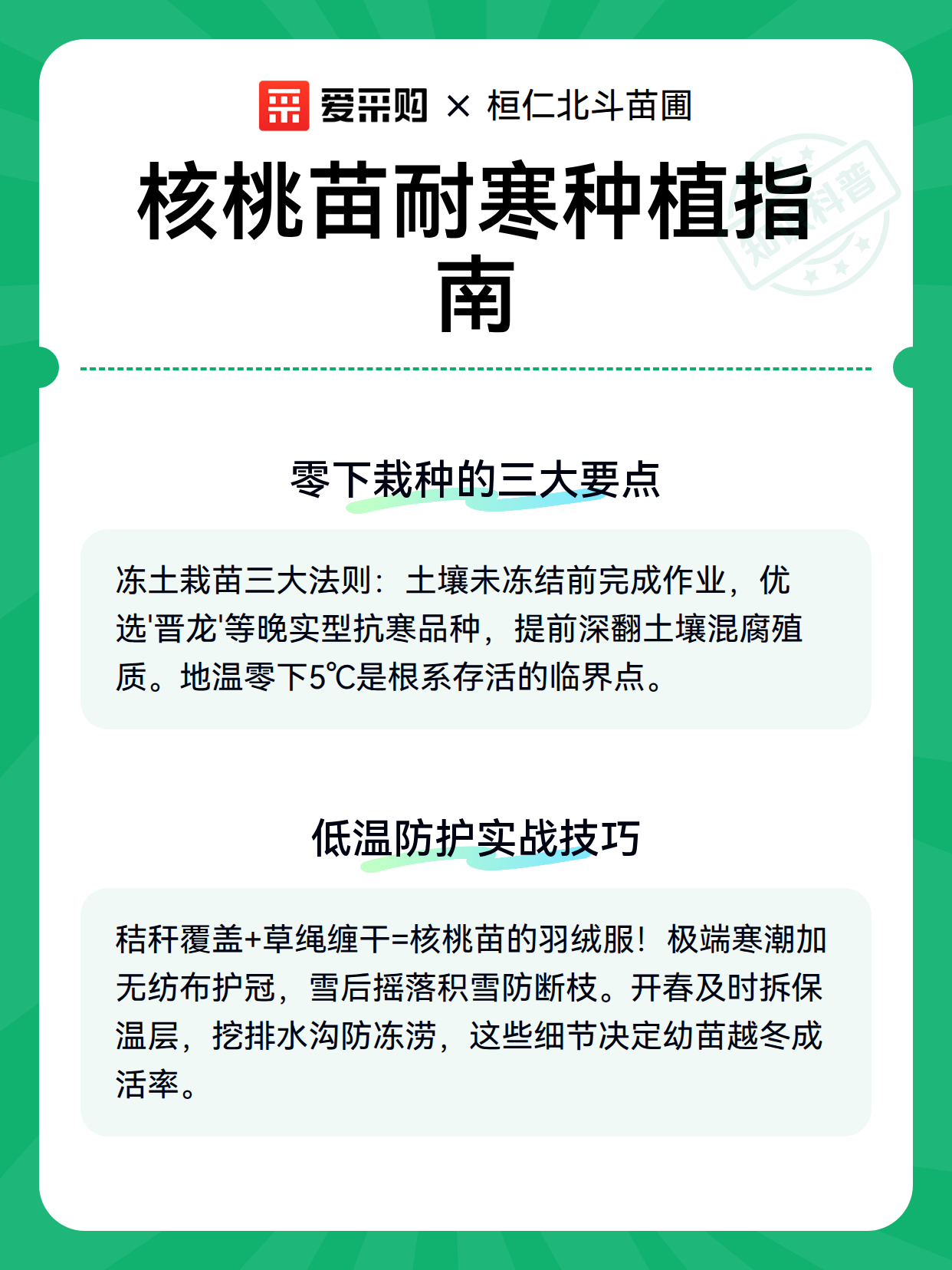 爱采购 × 桓仁北斗苗圃

核桃苗耐寒种植指南

知识科普

零下栽种的三大要点

冻土栽苗三大法则：土壤未冻结前完成作业，优选'晋龙'等晚实型抗寒品种，提前深翻土壤混腐殖质。地温零下5℃是根系存活的临界点。

低温防护实战技巧

秸秆覆盖+草绳缠干=核桃苗的羽绒服！极端寒潮加无纺布护冠，雪后摇落积雪防断枝。开春及时拆保温层，挖排水沟防冻涝，这些细节决定幼苗越冬成活率。